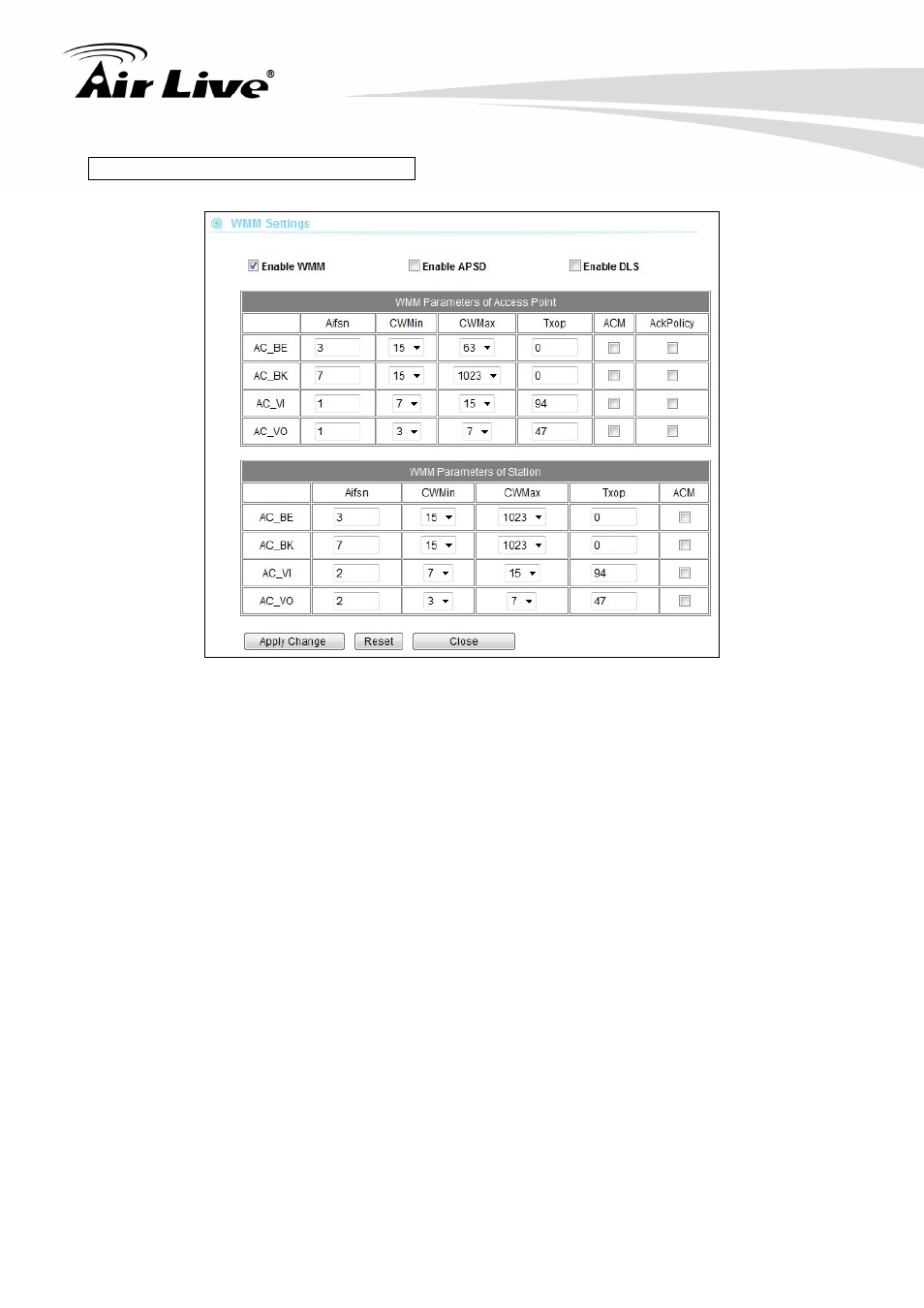 Air Live®

WMM Settings

Enable WMM Enable APSD Enable DLS

WMM Parameters of Access Point

| | Aifsn | CWMin | CWMax | Txop | ACM | AckPolicy |
|---|---|---|---|---|---|---|
| AC_BE | 3 | 15 | 63 | 0 | | |
| AC_BK | 7 | 15 | 1023 | 0 | | |
| AC_VI | 1 | 7 | 15 | 94 | | |
| AC_VO | 1 | 3 | 7 | 47 | | |

WMM Parameters of Station

| | Aifsn | CWMin | CWMax | Txop | ACM |
|---|---|---|---|---|---|
| AC_BE | 3 | 15 | 1023 | 0 | |
| AC_BK | 7 | 15 | 1023 | 0 | |
| AC_VI | 2 | 7 | 15 | 94 | |
| AC_VO | 2 | 3 | 7 | 47 | |

Apply Change Reset Close